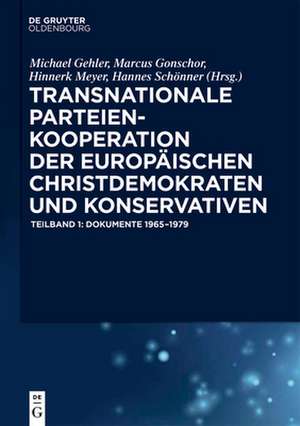 DE GRUYTER
OLDENBOURG

Michael Gehler, Marcus Gonschor, Hinnerk Meyer, Hannes Schönner (Hrsg.)

TRANSNATIONALE PARTEIEN-KOOPERATION DER EUROPÄISCHEN CHRISTDEMOKRATEN UND KONSERVATIVEN

TEILBAND 1: DOKUMENTE 1965–1979

DE
G